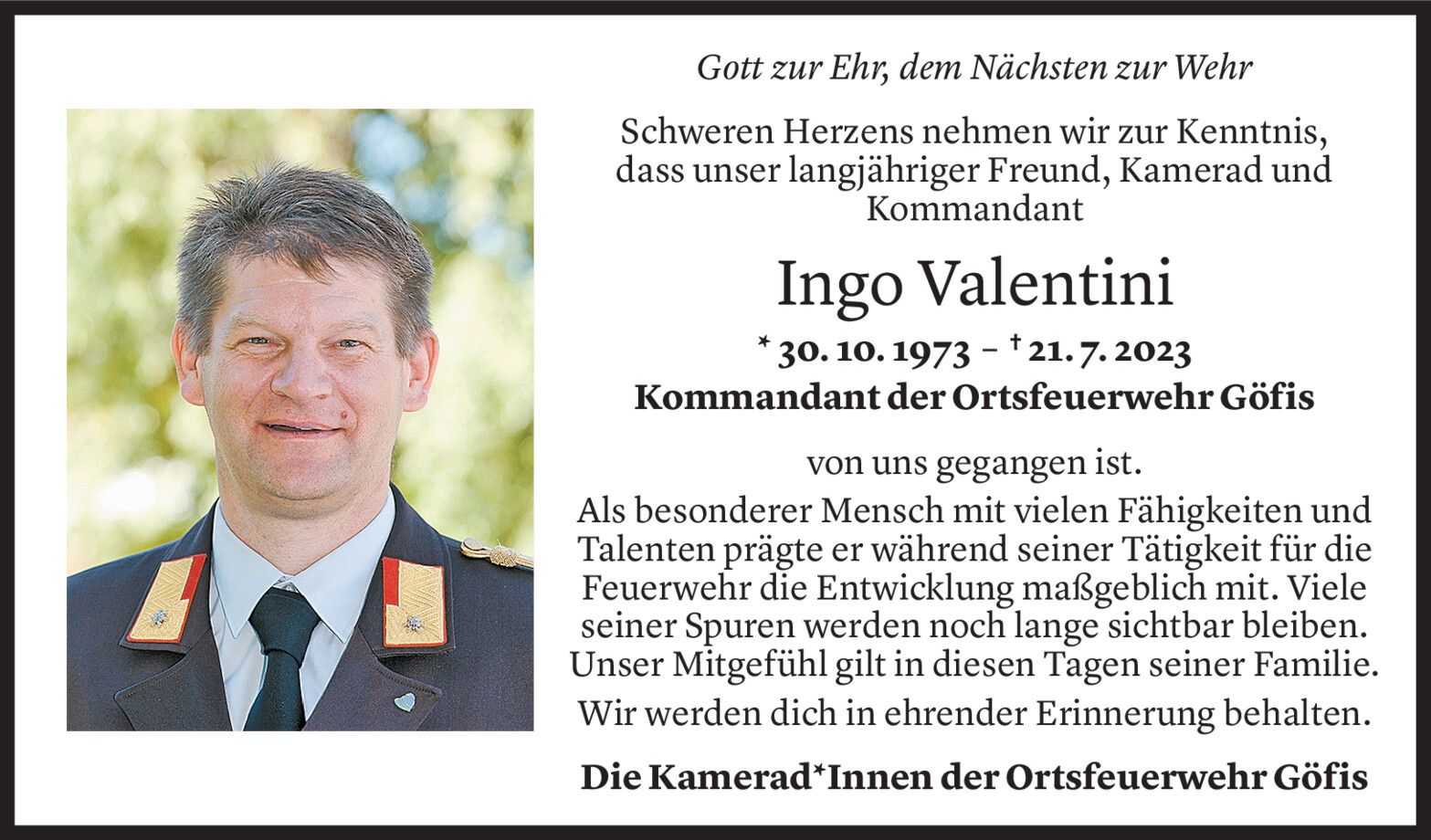 Gott zur Ehr, dem Nächsten zur Wehr

Schweren Herzens nehmen wir zur Kenntnis, dass unser langjähriger Freund, Kamerad und Kommandant

Ingo Valentini

* 30. 10. 1973 – † 21. 7. 2023

Kommandant der Ortsfeuerwehr Göfis

von uns gegangen ist.

Als besonderer Mensch mit vielen Fähigkeiten und Talenten prägte er während seiner Tätigkeit für die Feuerwehr die Entwicklung maßgeblich mit. Viele seiner Spuren werden noch lange sichtbar bleiben. Unser Mitgefühl gilt in diesen Tagen seiner Familie.

Wir werden dich in ehrender Erinnerung behalten.

Die Kamerad*Innen der Ortsfeuerwehr Göfis